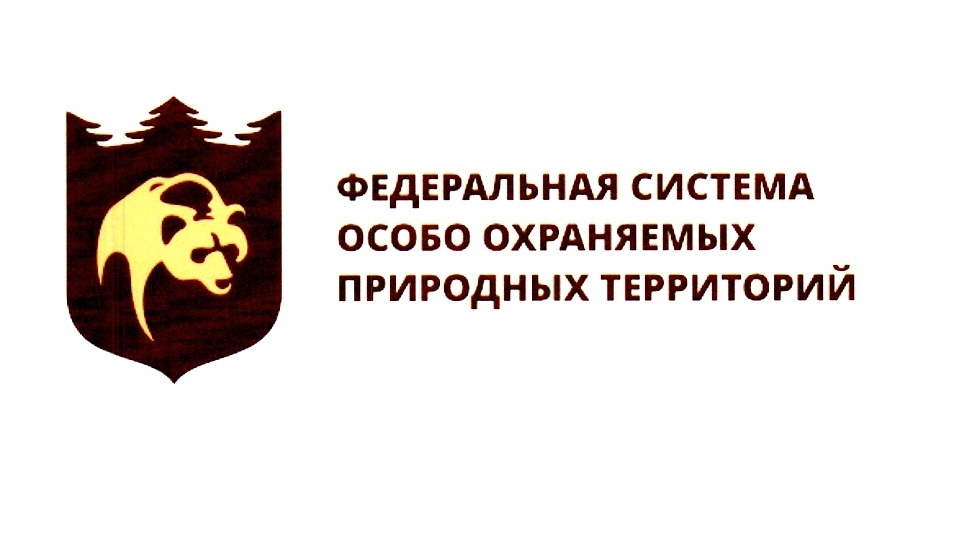 ФЕДЕРАЛЬНАЯ СИСТЕМА
ОСОБО ОХРАНЯЕМЫХ
ПРИРОДНЫХ ТЕРРИТОРИЙ